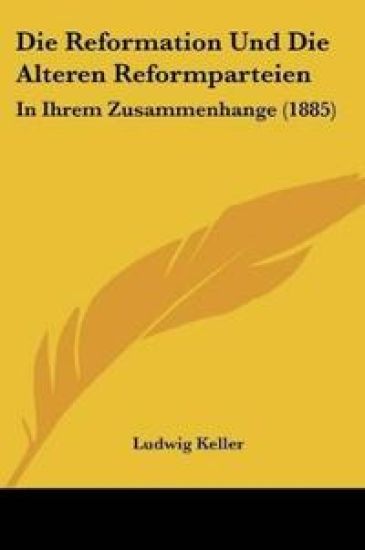 Die Reformation Und Die Alteren Reformparteien

In Ihrem Zusammenhange (1885)

Ludwig Keller